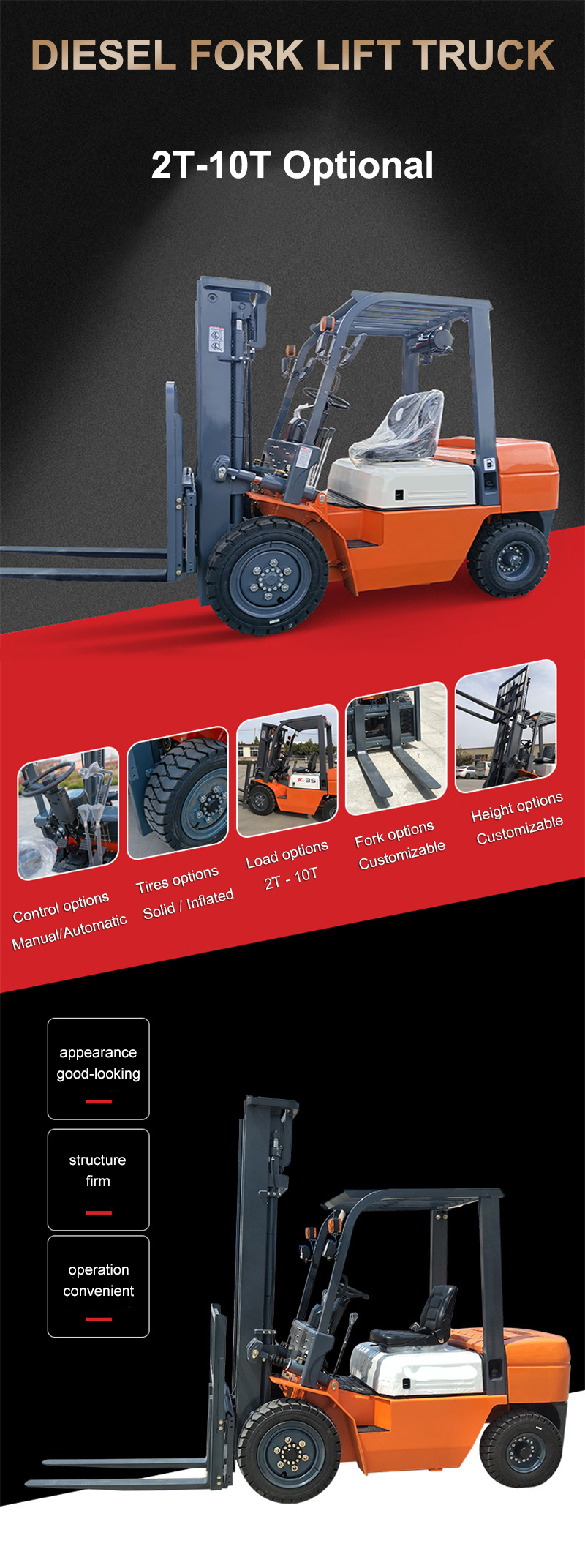 DIESEL FORK LIFT TRUCK

2T-10T Optional

Control options
Manual/Automatic

Tires options
Solid / Inflated

Load options
2T - 10T

Fork options
Customizable

Height options
Customizable

appearance
good-looking

structure
firm

operation
convenient